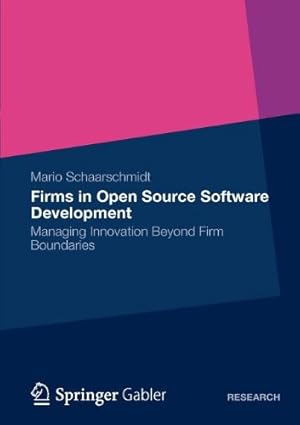 Mario Schaarschmidt

Firms in Open Source Software Development

Managing Innovation Beyond Firm Boundaries

Springer Gabler

RESEARCH